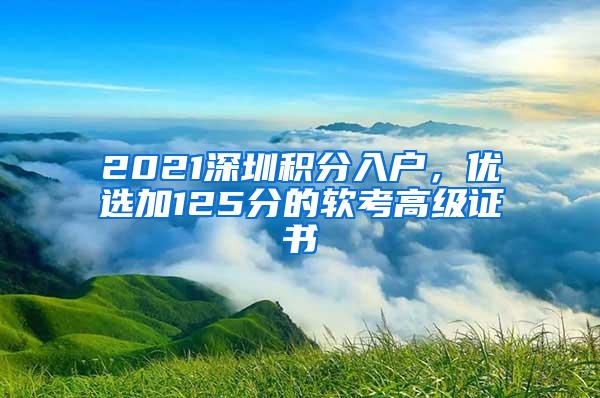 2021深圳积分入户，优选加125分的软考高级证书